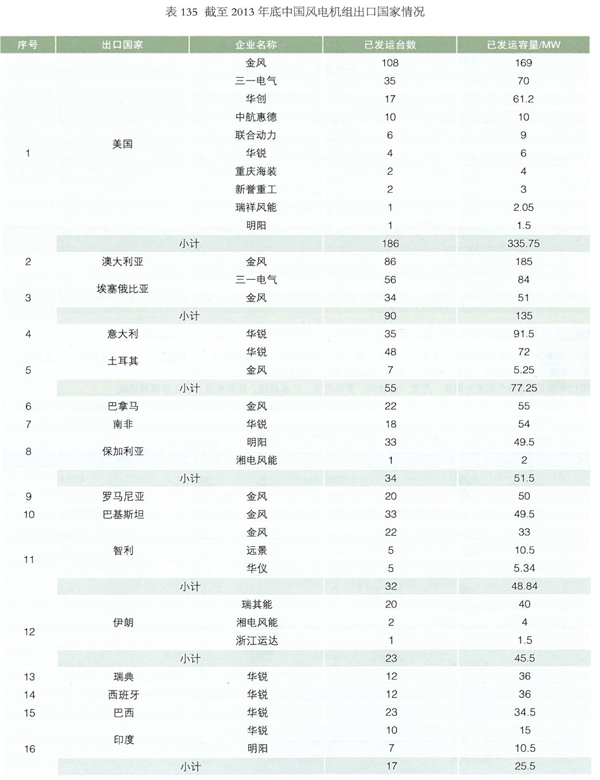 表 135 截至 2013 年底中国风电机组出口国家情况

| 序号 | 出口国家 | 企业名称 | 已发运台数 | 已发运容量/MW |
|---|---|---|---|---|
| 1 | 美国 | 金风 | 108 | 169 |
| | | 三一电气 | 35 | 70 |
| | | 华创 | 17 | 61.2 |
| | | 中航惠德 | 10 | 10 |
| | | 联合动力 | 6 | 9 |
| | | 华锐 | 4 | 6 |
| | | 重庆海装 | 2 | 4 |
| | | 新誉重工 | 2 | 3 |
| | | 瑞祥风能 | 1 | 2.05 |
| | | 明阳 | 1 | 1.5 |
| | 小计 | | 186 | 335.75 |
| 2 | 澳大利亚 | 金风 | 86 | 185 |
| 3 | 埃塞俄比亚 | 三一电气 | 56 | 84 |
| | | 金风 | 34 | 51 |
| | 小计 | | 90 | 135 |
| 4 | 意大利 | 华锐 | 35 | 91.5 |
| 5 | 土耳其 | 华锐 | 48 | 72 |
| | | 金风 | 7 | 5.25 |
| | 小计 | | 55 | 77.25 |
| 6 | 巴拿马 | 金风 | 22 | 55 |
| 7 | 南非 | 华锐 | 18 | 54 |
| 8 | 保加利亚 | 明阳 | 33 | 49.5 |
| | | 湘电风能 | 1 | 2 |
| | 小计 | | 34 | 51.5 |
| 9 | 罗马尼亚 | 金风 | 20 | 50 |
| 10 | 巴基斯坦 | 金风 | 33 | 49.5 |
| 11 | 智利 | 金风 | 22 | 33 |
| | | 远景 | 5 | 10.5 |
| | | 华仪 | 5 | 5.34 |
| | 小计 | | 32 | 48.84 |
| 12 | 伊朗 | 瑞其能 | 20 | 40 |
| | | 湘电风能 | 2 | 4 |
| | | 浙江运达 | 1 | 1.5 |
| | 小计 | | 23 | 45.5 |
| 13 | 瑞典 | 华锐 | 12 | 36 |
| 14 | 西班牙 | 华锐 | 12 | 36 |
| 15 | 巴西 | 华锐 | 23 | 34.5 |
| 16 | 印度 | 华锐 | 10 | 15 |
| | | 明阳 | 7 | 10.5 |
| | 小计 | | 17 | 25.5 |